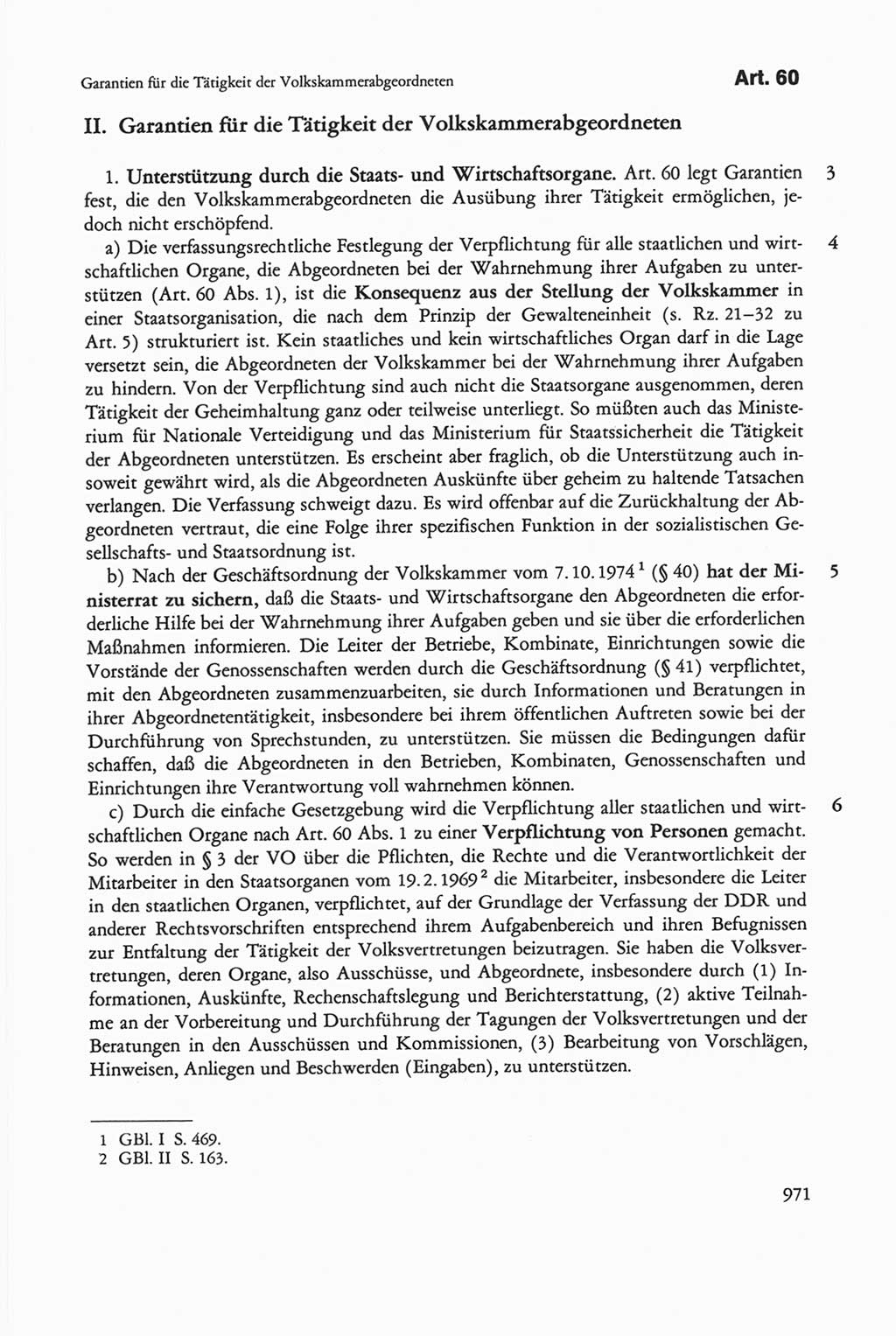 Garantien für die Tätigkeit der Volkskammerabgeordneten

Art. 60

II. Garantien für die Tätigkeit der Volkskammerabgeordneten

1. Unterstützung durch die Staats- und Wirtschaftsorgane. Art. 60 legt Garantien fest, die den Volkskammerabgeordneten die Ausübung ihrer Tätigkeit ermöglichen, jedoch nicht erschöpfend.

3

a) Die verfassungsrechtliche Festlegung der Verpflichtung für alle staatlichen und wirtschaftlichen Organe, die Abgeordneten bei der Wahrnehmung ihrer Aufgaben zu unterstützen (Art. 60 Abs. 1), ist die Konsequenz aus der Stellung der Volkskammer in einer Staatsorganisation, die nach dem Prinzip der Gewalteneinheit (s. Rz. 21–32 zu Art. 5) strukturiert ist. Kein staatliches und kein wirtschaftliches Organ darf in die Lage versetzt sein, die Abgeordneten der Volkskammer bei der Wahrnehmung ihrer Aufgaben zu hindern. Von der Verpflichtung sind auch nicht die Staatsorgane ausgenommen, deren Tätigkeit der Geheimhaltung ganz oder teilweise unterliegt. So müßten auch das Ministerium für Nationale Verteidigung und das Ministerium für Staatssicherheit die Tätigkeit der Abgeordneten unterstützen. Es erscheint aber fraglich, ob die Unterstützung auch insoweit gewährt wird, als die Abgeordneten Auskünfte über geheim zu haltende Tatsachen verlangen. Die Verfassung schweigt dazu. Es wird offenbar auf die Zurückhaltung der Abgeordneten vertraut, die eine Folge ihrer spezifischen Funktion in der sozialistischen Gesellschafts- und Staatsordnung ist.

4

b) Nach der Geschäftsordnung der Volkskammer vom 7.10.1974$^1$ (§ 40) hat der Ministerrat zu sichern, daß die Staats- und Wirtschaftsorgane den Abgeordneten die erforderliche Hilfe bei der Wahrnehmung ihrer Aufgaben geben und sie über die erforderlichen Maßnahmen informieren. Die Leiter der Betriebe, Kombinate, Einrichtungen sowie die Vorstände der Genossenschaften werden durch die Geschäftsordnung (§ 41) verpflichtet, mit den Abgeordneten zusammenzuarbeiten, sie durch Informationen und Beratungen in ihrer Abgeordnetentätigkeit, insbesondere bei ihrem öffentlichen Auftreten sowie bei der Durchführung von Sprechstunden, zu unterstützen. Sie müssen die Bedingungen dafür schaffen, daß die Abgeordneten in den Betrieben, Kombinaten, Genossenschaften und Einrichtungen ihre Verantwortung voll wahrnehmen können.

5

c) Durch die einfache Gesetzgebung wird die Verpflichtung aller staatlichen und wirtschaftlichen Organe nach Art. 60 Abs. 1 zu einer Verpflichtung von Personen gemacht. So werden in § 3 der VO über die Pflichten, die Rechte und die Verantwortlichkeit der Mitarbeiter in den Staatsorganen vom 19.2.1969$^2$ die Mitarbeiter, insbesondere die Leiter in den staatlichen Organen, verpflichtet, auf der Grundlage der Verfassung der DDR und anderer Rechtsvorschriften entsprechend ihrem Aufgabenbereich und ihren Befugnissen zur Entfaltung der Tätigkeit der Volksvertretungen beizutragen. Sie haben die Volksvertretungen, deren Organe, also Ausschüsse, und Abgeordnete, insbesondere durch (1) Informationen, Auskünfte, Rechenschaftslegung und Berichterstattung, (2) aktive Teilnahme an der Vorbereitung und Durchführung der Tagungen der Volksvertretungen und der Beratungen in den Ausschüssen und Kommissionen, (3) Bearbeitung von Vorschlägen, Hinweisen, Anliegen und Beschwerden (Eingaben), zu unterstützen.

6

1 GBl. I S. 469.
2 GBl. II S. 163.

971